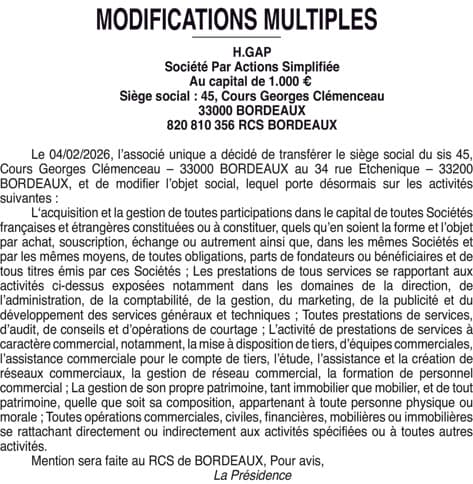 MODIFICATIONS MULTIPLES

H.GAP
Société Par Actions Simplifiée
Au capital de 1.000 €
Siège social : 45, Cours Georges Clémenceau
33000 BORDEAUX
820 810 356 RCS BORDEAUX

Le 04/02/2026, l'associé unique a décidé de transférer le siège social du sis 45, Cours Georges Clémenceau – 33000 BORDEAUX au 34 rue Etchenique – 33200 BORDEAUX, et de modifier l'objet social, lequel porte désormais sur les activités suivantes :

L'acquisition et la gestion de toutes participations dans le capital de toutes Sociétés françaises et étrangères constituées ou à constituer, quels qu'en soient la forme et l'objet par achat, souscription, échange ou autrement ainsi que, dans les mêmes Sociétés et par les mêmes moyens, de toutes obligations, parts de fondateurs ou bénéficiaires et de tous titres émis par ces Sociétés ; Les prestations de tous services se rapportant aux activités ci-dessus exposées notamment dans les domaines de la direction, de l'administration, de la comptabilité, de la gestion, du marketing, de la publicité et du développement des services généraux et techniques ; Toutes prestations de services, d'audit, de conseils et d'opérations de courtage ; L'activité de prestations de services à caractère commercial, notamment, la mise à disposition de tiers, d'équipes commerciales, l'assistance commerciale pour le compte de tiers, l'étude, l'assistance et la création de réseaux commerciaux, la gestion de réseau commercial, la formation de personnel commercial ; La gestion de son propre patrimoine, tant immobilier que mobilier, et de tout patrimoine, quelle que soit sa composition, appartenant à toute personne physique ou morale ; Toutes opérations commerciales, civiles, financières, mobilières ou immobilières se rattachant directement ou indirectement aux activités spécifiées ou à toutes autres activités.

Mention sera faite au RCS de BORDEAUX, Pour avis,
La Présidence